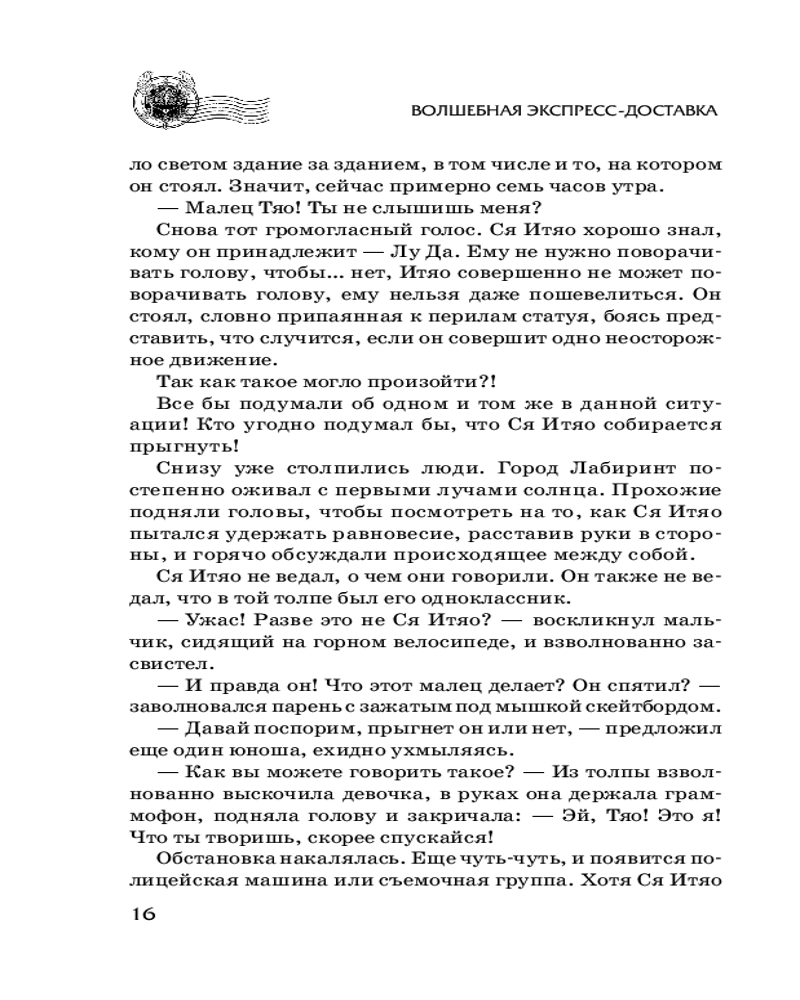 ВОЛШЕБНАЯ ЭКСПРЕСС-ДОСТАВКА

ло светом здание за зданием, в том числе и то, на котором он стоял. Значит, сейчас примерно семь часов утра.

— Малец Тяо! Ты не слышишь меня?

Снова тот громогласный голос. Ся Итяо хорошо знал, кому он принадлежит — Лу Да. Ему не нужно поворачивать голову, чтобы... нет, Итяо совершенно не может поворачивать голову, ему нельзя даже пошевелиться. Он стоял, словно припаянная к перилам статуя, боясь представить, что случится, если он совершит одно неосторожное движение.

Так как такое могло произойти?!

Все бы подумали об одном и том же в данной ситуации! Кто угодно подумал бы, что Ся Итяо собирается прыгнуть!

Снизу уже столпились люди. Город Лабиринт постепенно оживал с первыми лучами солнца. Прохожие подняли головы, чтобы посмотреть на то, как Ся Итяо пытался удержать равновесие, расставив руки в стороны, и горячо обсуждали происходящее между собой.

Ся Итяо не ведал, о чем они говорили. Он также не ведал, что в той толпе был его одноклассник.

— Ужас! Разве это не Ся Итяо? — воскликнул мальчик, сидящий на горном велосипеде, и взволнованно засвистел.

— И правда он! Что этот малец делает? Он спятил? — заволновался парень с зажатым под мышкой скейтбордом.

— Давай поспорим, прыгнет он или нет, — предложил еще один юноша, ехидно ухмыляясь.

— Как вы можете говорить такое? — Из толпы взволнованно выскочила девочка, в руках она держала граммофон, подняла голову и закричала: — Эй, Тяо! Это я! Что ты творишь, скорее спускайся!

Обстановка накалялась. Еще чуть-чуть, и появится полицейская машина или съемочная группа. Хотя Ся Итяо

16